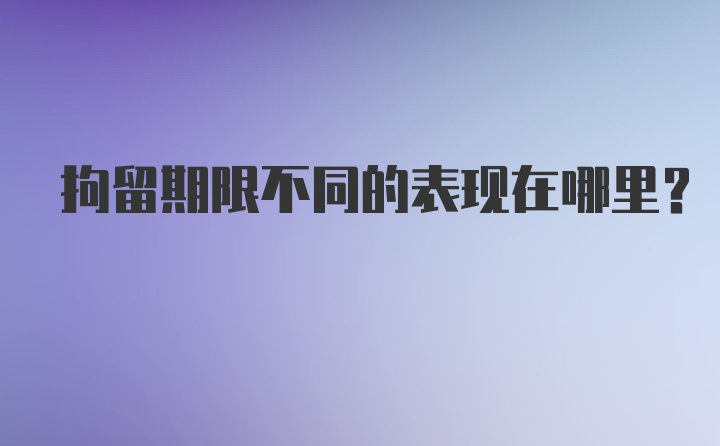 拘留期限不同的表现在哪里？